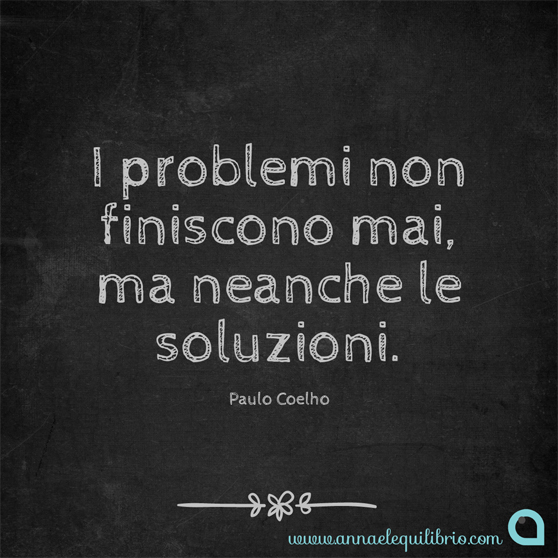 I problemi non finiscono mai, ma neanche le soluzioni.

Paulo Coelho

www.annaelequilibrio.com